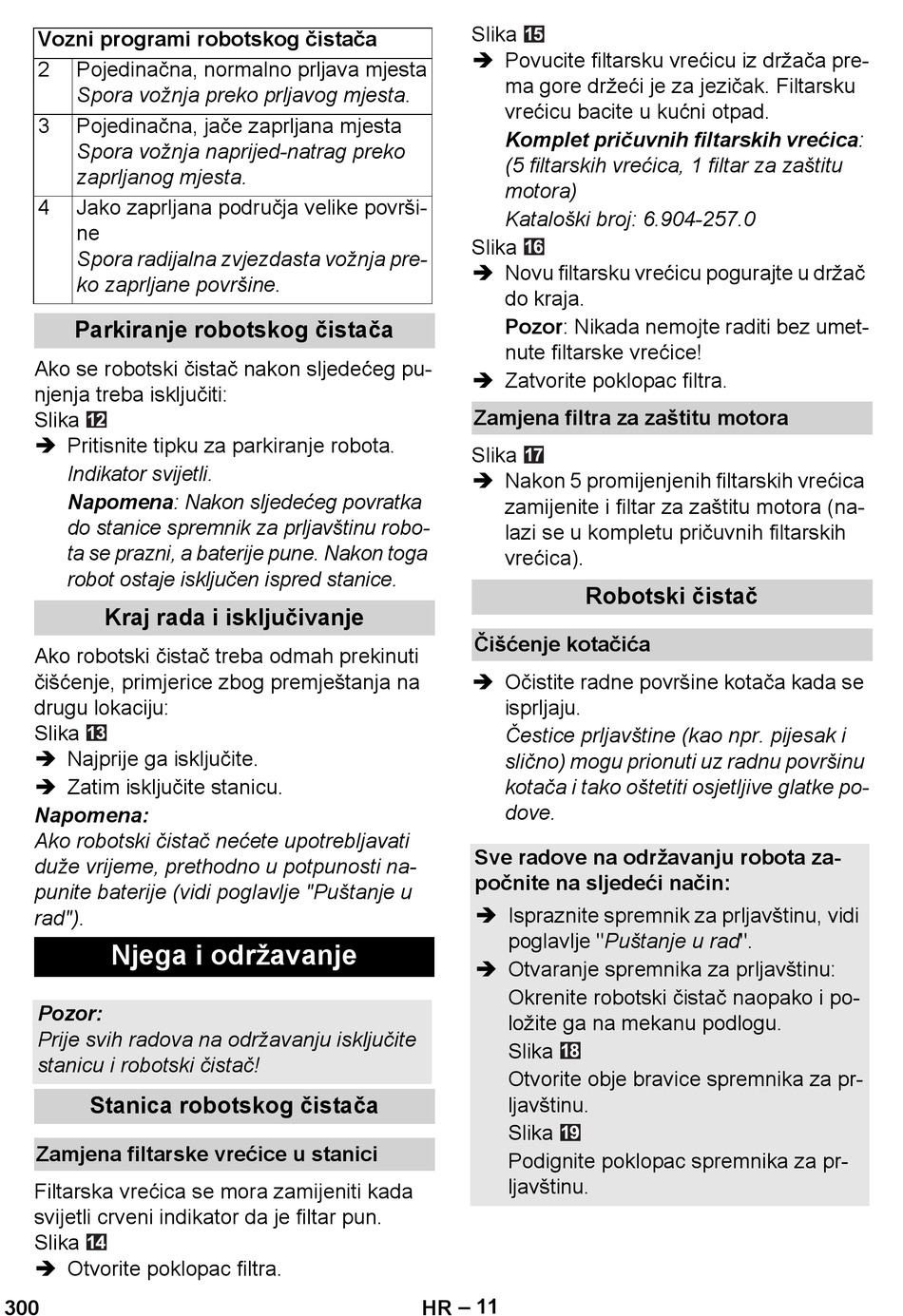 | Vozni programi robotskog čistača | |
|---|---|
| 2 | Pojedinačna, normalno prljava mjesta *Spora vožnja preko prljavog mjesta.* |
| 3 | Pojedinačna, jače zaprljana mjesta *Spora vožnja naprijed-natrag preko zaprljanog mjesta.* |
| 4 | Jako zaprljana područja velike površine *Spora radijalna zvjezdasta vožnja preko zaprljane površine.* |

Parkiranje robotskog čistača

Ako se robotski čistač nakon sljedećeg punjenja treba isključiti:
Slika 12
➔ Pritisnite tipku za parkiranje robota.
Indikator svijetli.
Napomena: Nakon sljedećeg povratka do stanice spremnik za prljavštinu robota se prazni, a baterije pune. Nakon toga robot ostaje isključen ispred stanice.

Kraj rada i isključivanje

Ako robotski čistač treba odmah prekinuti čišćenje, primjerice zbog premještanja na drugu lokaciju:
Slika 13
➔ Najprije ga isključite.
➔ Zatim isključite stanicu.
Napomena:
Ako robotski čistač nećete upotrebljavati duže vrijeme, prethodno u potpunosti napunite baterije (vidi poglavlje "Puštanje u rad").

Njega i održavanje

Pozor:
Prije svih radova na održavanju isključite stanicu i robotski čistač!

Stanica robotskog čistača

Zamjena filtarske vrećice u stanici

Filtarska vrećica se mora zamijeniti kada svijetli crveni indikator da je filtar pun.
Slika 14
➔ Otvorite poklopac filtra.

Slika 15
➔ Povucite filtarsku vrećicu iz držača prema gore držeći je za jezičak. Filtarsku vrećicu bacite u kućni otpad.
Komplet pričuvnih filtarskih vrećica: (5 filtarskih vrećica, 1 filtar za zaštitu motora)
Kataloški broj: 6.904-257.0
Slika 16
➔ Novu filtarsku vrećicu pogurajte u držač do kraja.
Pozor: Nikada nemojte raditi bez umetnute filtarske vrećice!
➔ Zatvorite poklopac filtra.

Zamjena filtra za zaštitu motora

Slika 17
➔ Nakon 5 promijenjenih filtarskih vrećica zamijenite i filtar za zaštitu motora (nalazi se u kompletu pričuvnih filtarskih vrećica).

Robotski čistač

Čišćenje kotačića

➔ Očistite radne površine kotača kada se isprljaju.
Čestice prljavštine (kao npr. pijesak i slično) mogu prionuti uz radnu površinu kotača i tako oštetiti osjetljive glatke podove.

Sve radove na održavanju robota započnite na sljedeći način:
➔ Ispraznite spremnik za prljavštinu, vidi poglavlje "Puštanje u rad".
➔ Otvaranje spremnika za prljavštinu:
Okrenite robotski čistač naopako i položite ga na mekanu podlogu.
Slika 18
Otvorite obje bravice spremnika za prljavštinu.
Slika 19
Podignite poklopac spremnika za prljavštinu.

300 HR – 11